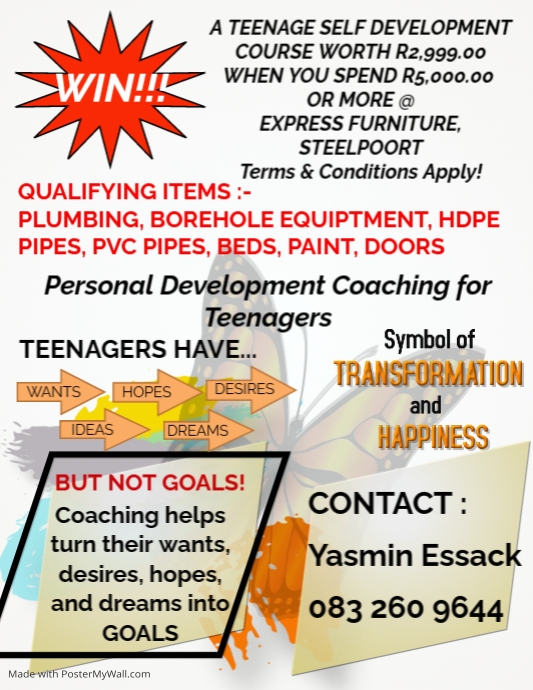 WIN!!!

A TEENAGE SELF DEVELOPMENT COURSE WORTH R2,999.00 WHEN YOU SPEND R5,000.00 OR MORE @ EXPRESS FURNITURE, STEELPOORT
Terms & Conditions Apply!

QUALIFYING ITEMS :-
PLUMBING, BOREHOLE EQUIPTMENT, HDPE PIPES, PVC PIPES, BEDS, PAINT, DOORS

Personal Development Coaching for Teenagers

TEENAGERS HAVE...

WANTS
HOPES
DESIRES
IDEAS
DREAMS

Symbol of
TRANSFORMATION
and
HAPPINESS

BUT NOT GOALS!
Coaching helps turn their wants, desires, hopes, and dreams into GOALS

CONTACT :
Yasmin Essack
083 260 9644

Made with PosterMyWall.com